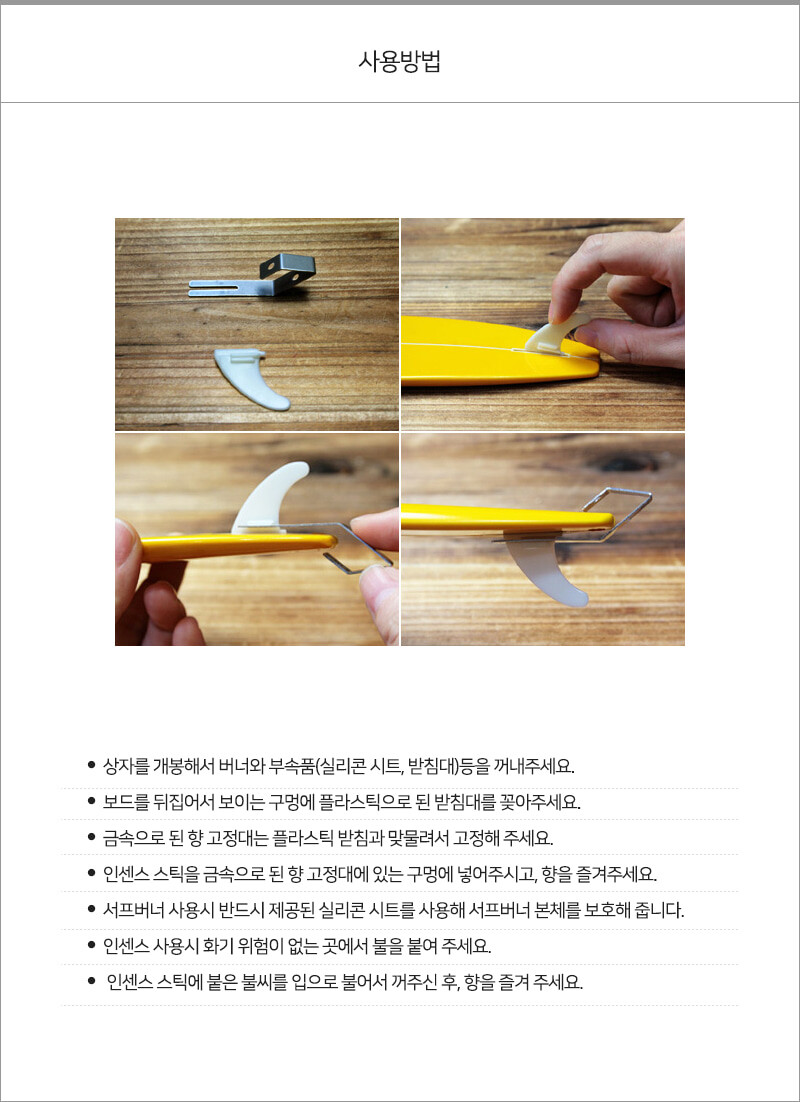 사용방법

• 상자를 개봉해서 버너와 부속품(실리콘 시트, 받침대)등을 꺼내주세요.

• 보드를 뒤집어서 보이는 구멍에 플라스틱으로 된 받침대를 꽂아주세요.

• 금속으로 된 향 고정대는 플라스틱 받침과 맞물려서 고정해 주세요.

• 인센스 스틱을 금속으로 된 향 고정대에 있는 구멍에 넣어주시고, 향을 즐겨주세요.

• 서프버너 사용시 반드시 제공된 실리콘 시트를 사용해 서프버너 본체를 보호해 줍니다.

• 인센스 사용시 화기 위험이 없는 곳에서 불을 붙여 주세요.

• 인센스 스틱에 붙은 불씨를 입으로 불어서 꺼주신 후, 향을 즐겨 주세요.